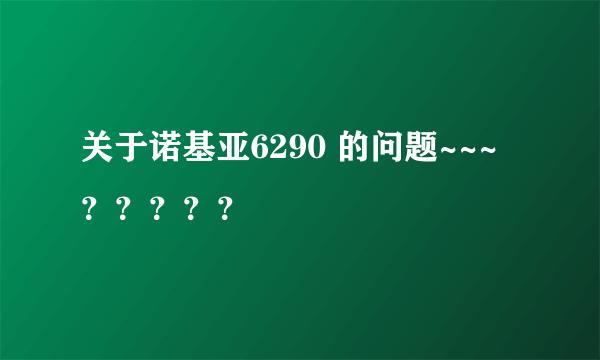 关于诺基亚6290 的问题~~~？？？？？